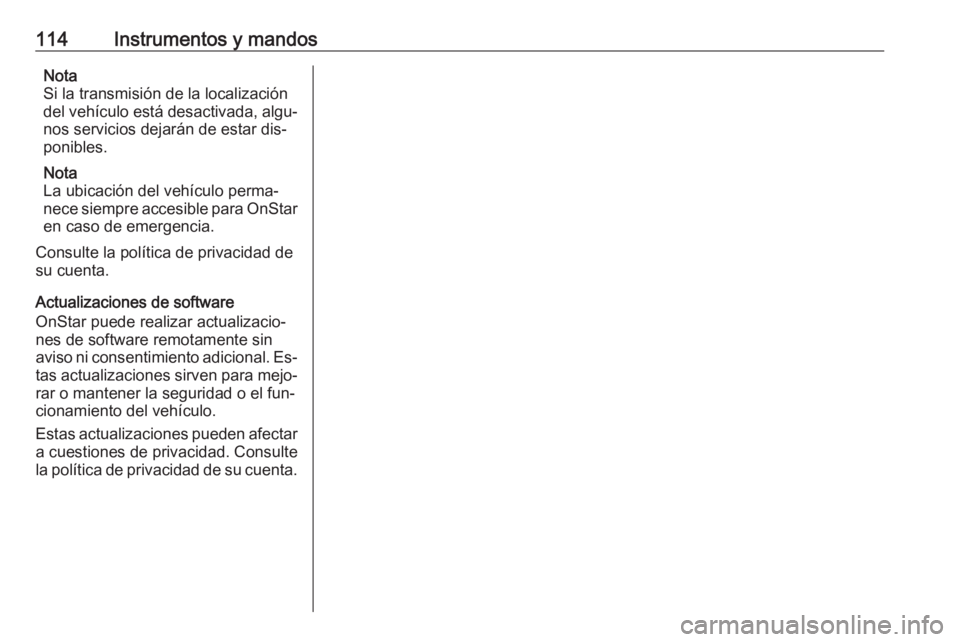 114 Instrumentos y mandos

Nota
Si la transmisión de la localización del vehículo está desactivada, algunos servicios dejarán de estar disponibles.

Nota
La ubicación del vehículo permanece siempre accesible para OnStar en caso de emergencia.

Consulte la política de privacidad de su cuenta.

Actualizaciones de software
OnStar puede realizar actualizaciones de software remotamente sin aviso ni consentimiento adicional. Estas actualizaciones sirven para mejorar o mantener la seguridad o el funcionamiento del vehículo.

Estas actualizaciones pueden afectar a cuestiones de privacidad. Consulte la política de privacidad de su cuenta.

carmanualsonline.info